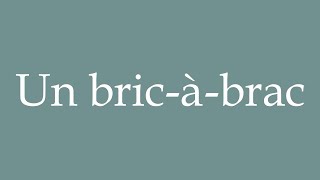 Un bric-à-brac